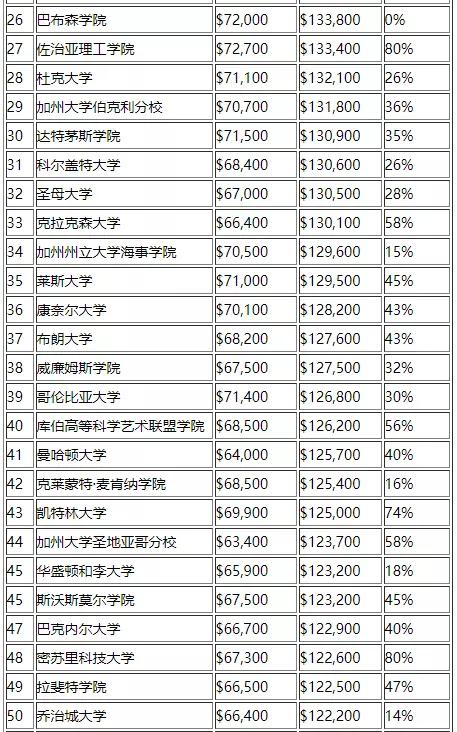 | | | | | |
|---|---|---|---|---|
| 26 | 巴布森学院 | \$72,000 | \$133,800 | 0% |
| 27 | 佐治亚理工学院 | \$72,700 | \$133,400 | 80% |
| 28 | 杜克大学 | \$71,100 | \$132,100 | 26% |
| 29 | 加州大学伯克利分校 | \$70,700 | \$131,800 | 36% |
| 30 | 达特茅斯学院 | \$71,500 | \$130,900 | 35% |
| 31 | 科尔盖特大学 | \$68,400 | \$130,600 | 26% |
| 32 | 圣母大学 | \$67,000 | \$130,500 | 28% |
| 33 | 克拉克森大学 | \$66,400 | \$130,100 | 58% |
| 34 | 加州州立大学海事学院 | \$70,500 | \$129,600 | 15% |
| 35 | 莱斯大学 | \$71,000 | \$129,500 | 45% |
| 36 | 康奈尔大学 | \$70,100 | \$128,200 | 43% |
| 37 | 布朗大学 | \$68,200 | \$127,600 | 43% |
| 38 | 威廉姆斯学院 | \$67,500 | \$127,500 | 32% |
| 39 | 哥伦比亚大学 | \$71,400 | \$126,800 | 30% |
| 40 | 库伯高等科学艺术联盟学院 | \$68,500 | \$126,200 | 56% |
| 41 | 曼哈顿大学 | \$64,000 | \$125,700 | 40% |
| 42 | 克莱蒙特·麦肯纳学院 | \$68,500 | \$125,400 | 16% |
| 43 | 凯特林大学 | \$69,900 | \$125,000 | 74% |
| 44 | 加州大学圣地亚哥分校 | \$63,400 | \$123,700 | 58% |
| 45 | 华盛顿和李大学 | \$65,900 | \$123,200 | 18% |
| 45 | 斯沃斯莫尔学院 | \$67,500 | \$123,200 | 45% |
| 47 | 巴克内尔大学 | \$66,700 | \$122,900 | 40% |
| 48 | 密苏里科技大学 | \$67,300 | \$122,600 | 80% |
| 49 | 拉斐特学院 | \$66,500 | \$122,500 | 47% |
| 50 | 乔治城大学 | \$66,400 | \$122,200 | 14% |